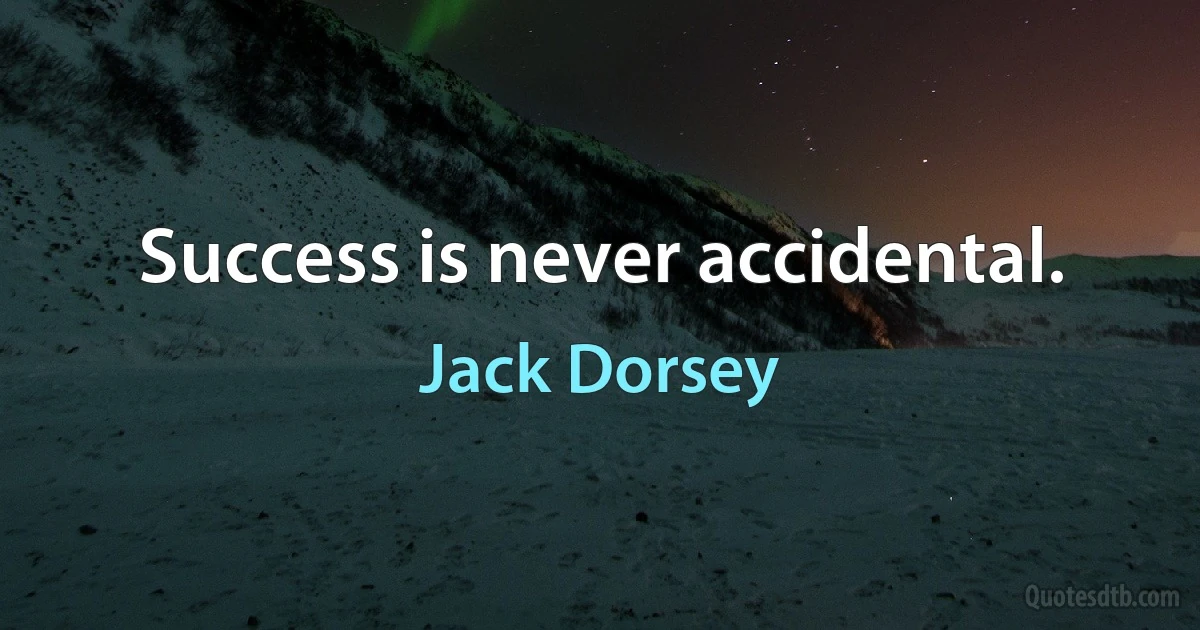 Success is never accidental.

Jack Dorsey

Quotesdtb.com